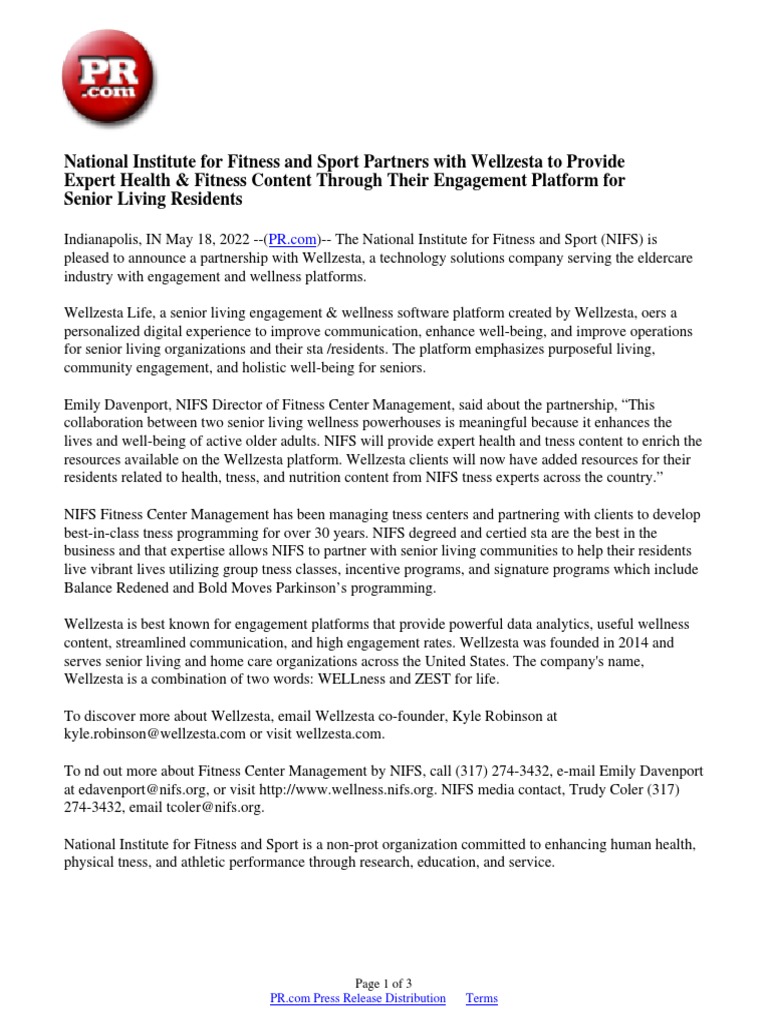 PR .com

National Institute for Fitness and Sport Partners with Wellzesta to Provide Expert Health & Fitness Content Through Their Engagement Platform for Senior Living Residents

Indianapolis, IN May 18, 2022 --(PR.com)-- The National Institute for Fitness and Sport (NIFS) is pleased to announce a partnership with Wellzesta, a technology solutions company serving the eldercare industry with engagement and wellness platforms.

Wellzesta Life, a senior living engagement & wellness software platform created by Wellzesta, oers a personalized digital experience to improve communication, enhance well-being, and improve operations for senior living organizations and their sta /residents. The platform emphasizes purposeful living, community engagement, and holistic well-being for seniors.

Emily Davenport, NIFS Director of Fitness Center Management, said about the partnership, “This collaboration between two senior living wellness powerhouses is meaningful because it enhances the lives and well-being of active older adults. NIFS will provide expert health and tness content to enrich the resources available on the Wellzesta platform. Wellzesta clients will now have added resources for their residents related to health, tness, and nutrition content from NIFS tness experts across the country.”

NIFS Fitness Center Management has been managing tness centers and partnering with clients to develop best-in-class tness programming for over 30 years. NIFS degreed and certied sta are the best in the business and that expertise allows NIFS to partner with senior living communities to help their residents live vibrant lives utilizing group tness classes, incentive programs, and signature programs which include Balance Redened and Bold Moves Parkinson’s programming.

Wellzesta is best known for engagement platforms that provide powerful data analytics, useful wellness content, streamlined communication, and high engagement rates. Wellzesta was founded in 2014 and serves senior living and home care organizations across the United States. The company's name, Wellzesta is a combination of two words: WELLness and ZEST for life.

To discover more about Wellzesta, email Wellzesta co-founder, Kyle Robinson at kyle.robinson@wellzesta.com or visit wellzesta.com.

To nd out more about Fitness Center Management by NIFS, call (317) 274-3432, e-mail Emily Davenport at edavenport@nifs.org, or visit http://www.wellness.nifs.org. NIFS media contact, Trudy Coler (317) 274-3432, email tcoler@nifs.org.

National Institute for Fitness and Sport is a non-prot organization committed to enhancing human health, physical tness, and athletic performance through research, education, and service.

Page 1 of 3
PR.com Press Release Distribution Terms